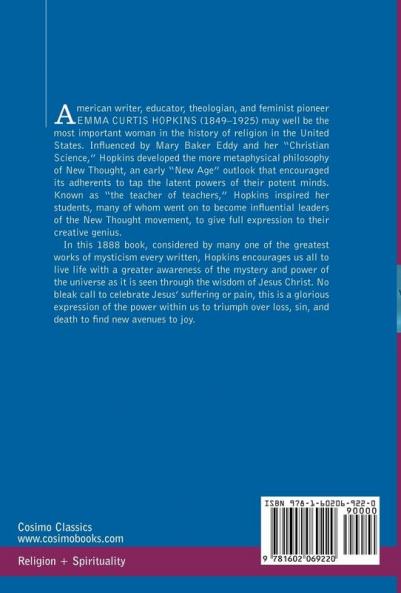 American writer, educator, theologian, and feminist pioneer EMMA CURTIS HOPKINS (1849–1925) may well be the most important woman in the history of religion in the United States. Influenced by Mary Baker Eddy and her "Christian Science," Hopkins developed the more metaphysical philosophy of New Thought, an early "New Age" outlook that encouraged its adherents to tap the latent powers of their potent minds. Known as "the teacher of teachers," Hopkins inspired her students, many of whom went on to become influential leaders of the New Thought movement, to give full expression to their creative genius.

In this 1888 book, considered by many one of the greatest works of mysticism every written, Hopkins encourages us all to live life with a greater awareness of the mystery and power of the universe as it is seen through the wisdom of Jesus Christ. No bleak call to celebrate Jesus' suffering or pain, this is a glorious expression of the power within us to triumph over loss, sin, and death to find new avenues to joy.

Cosimo Classics
www.cosimobooks.com

Religion + Spirituality

ISBN 978-1-60206-922-0
90000
9 781602 069220